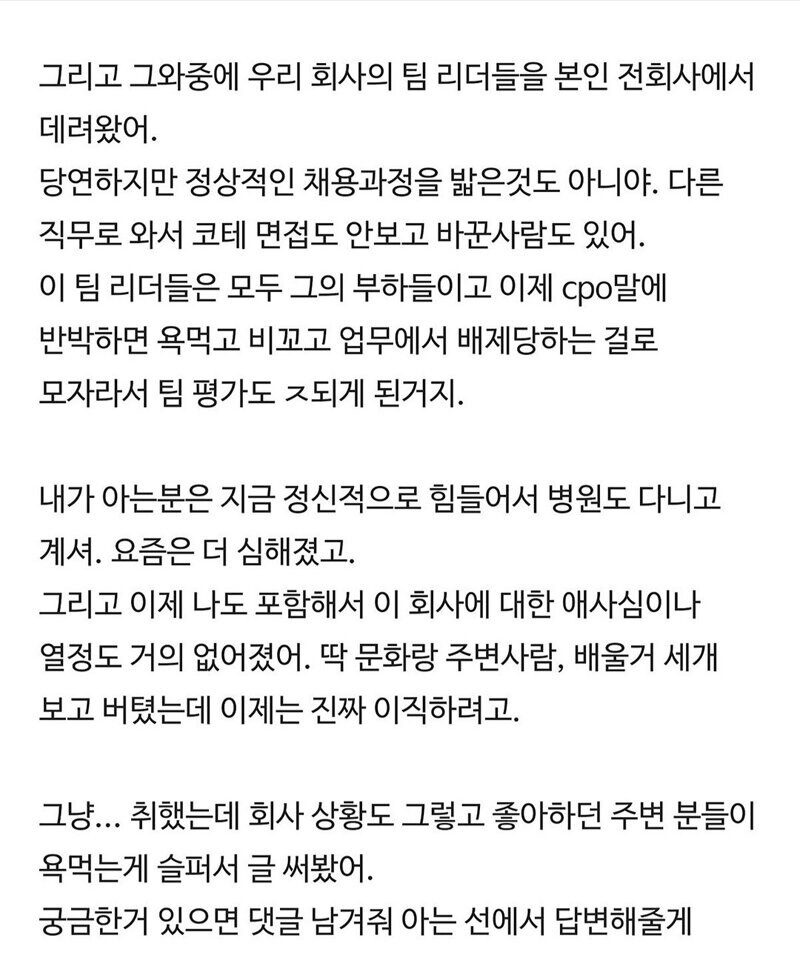 그리고 그와중에 우리 회사의 팀 리더들을 본인 전회사에서 데려왔어.
당연하지만 정상적인 채용과정을 밟은것도 아니야. 다른 직무로 와서 코테 면접도 안보고 바꾼사람도 있어.
이 팀 리더들은 모두 그의 부하들이고 이제 cpo말에 반박하면 욕먹고 비꼬고 업무에서 배제당하는 걸로 모자라서 팀 평가도 ㅈ되게 된거지.

내가 아는분은 지금 정신적으로 힘들어서 병원도 다니고 계셔. 요즘은 더 심해졌고.
그리고 이제 나도 포함해서 이 회사에 대한 애사심이나 열정도 거의 없어졌어. 딱 문화랑 주변사람, 배울거 세개 보고 버텼는데 이제는 진짜 이직하려고.

그냥... 취했는데 회사 상황도 그렇고 좋아하던 주변 분들이 욕먹는게 슬퍼서 글 써봤어.
궁금한거 있으면 댓글 남겨줘 아는 선에서 답변해줄게